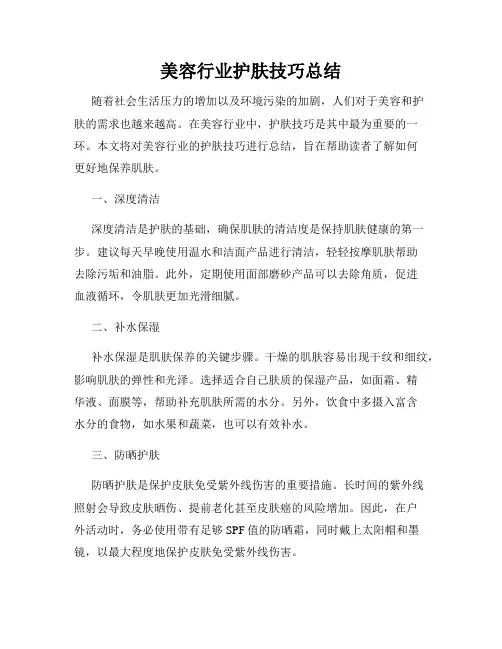 美容行业护肤技巧总结

随着社会生活压力的增加以及环境污染的加剧，人们对于美容和护肤的需求也越来越高。在美容行业中，护肤技巧是其中最为重要的一环。本文将对美容行业的护肤技巧进行总结，旨在帮助读者了解如何更好地保养肌肤。

一、深度清洁

深度清洁是护肤的基础，确保肌肤的清洁度是保持肌肤健康的第一步。建议每天早晚使用温水和洁面产品进行清洁，轻轻按摩肌肤帮助去除污垢和油脂。此外，定期使用面部磨砂产品可以去除角质，促进血液循环，令肌肤更加光滑细腻。

二、补水保湿

补水保湿是肌肤保养的关键步骤。干燥的肌肤容易出现干纹和细纹，影响肌肤的弹性和光泽。选择适合自己肤质的保湿产品，如面霜、精华液、面膜等，帮助补充肌肤所需的水分。另外，饮食中多摄入富含水分的食物，如水果和蔬菜，也可以有效补水。

三、防晒护肤

防晒护肤是保护皮肤免受紫外线伤害的重要措施。长时间的紫外线照射会导致皮肤晒伤、提前老化甚至皮肤癌的风险增加。因此，在户外活动时，务必使用带有足够SPF值的防晒霜，同时戴上太阳帽和墨镜，以最大程度地保护皮肤免受紫外线伤害。